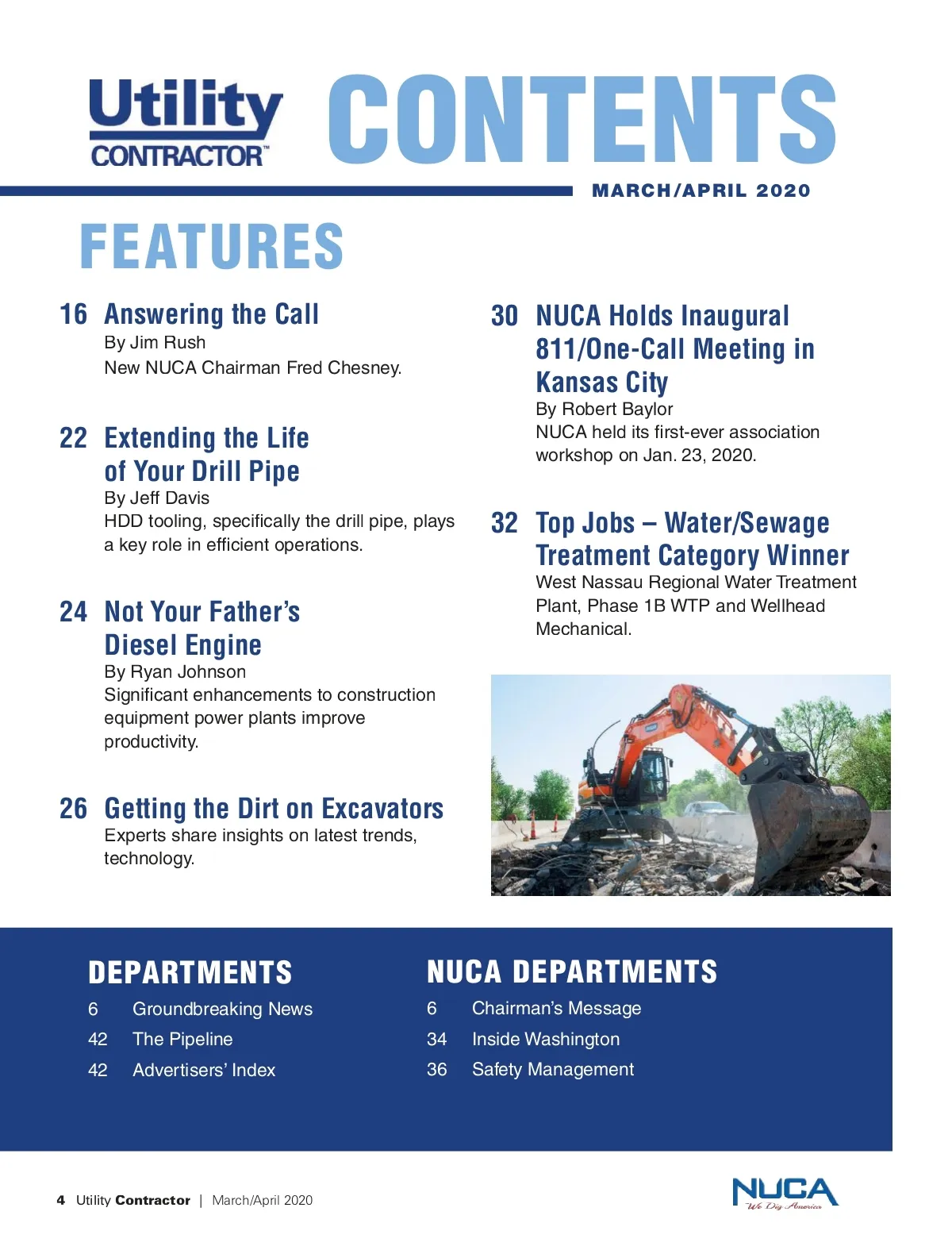 Utility CONTRACTOR™

CONTENTS

MARCH/APRIL 2020

FEATURES

16 Answering the Call
By Jim Rush
New NUCA Chairman Fred Chesney.

22 Extending the Life of Your Drill Pipe
By Jeff Davis
HDD tooling, specifically the drill pipe, plays a key role in efficient operations.

24 Not Your Father's Diesel Engine
By Ryan Johnson
Significant enhancements to construction equipment power plants improve productivity.

26 Getting the Dirt on Excavators
Experts share insights on latest trends, technology.

30 NUCA Holds Inaugural 811/One-Call Meeting in Kansas City
By Robert Baylor
NUCA held its first-ever association workshop on Jan. 23, 2020.

32 Top Jobs – Water/Sewage Treatment Category Winner
West Nassau Regional Water Treatment Plant, Phase 1B WTP and Wellhead Mechanical.

DEPARTMENTS
6 Groundbreaking News
42 The Pipeline
42 Advertisers' Index

NUCA DEPARTMENTS
6 Chairman's Message
34 Inside Washington
36 Safety Management

4 Utility Contractor | March/April 2020

NUCA
We Dig America